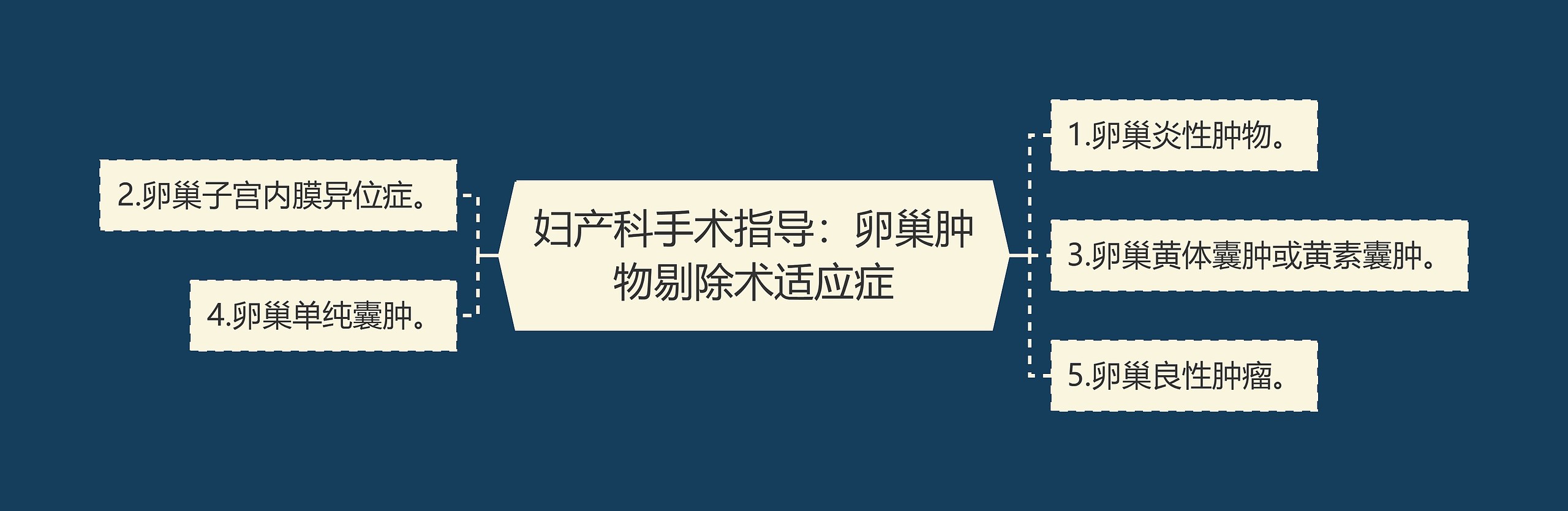 妇产科手术指导：卵巢肿物剔除术适应症

1.卵巢炎性肿物。

2.卵巢子宫内膜异位症。

3.卵巢黄体囊肿或黄素囊肿。

4.卵巢单纯囊肿。

5.卵巢良性肿瘤。